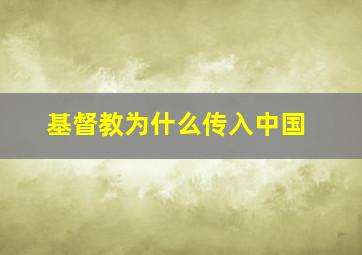 基督教为什么传入中国